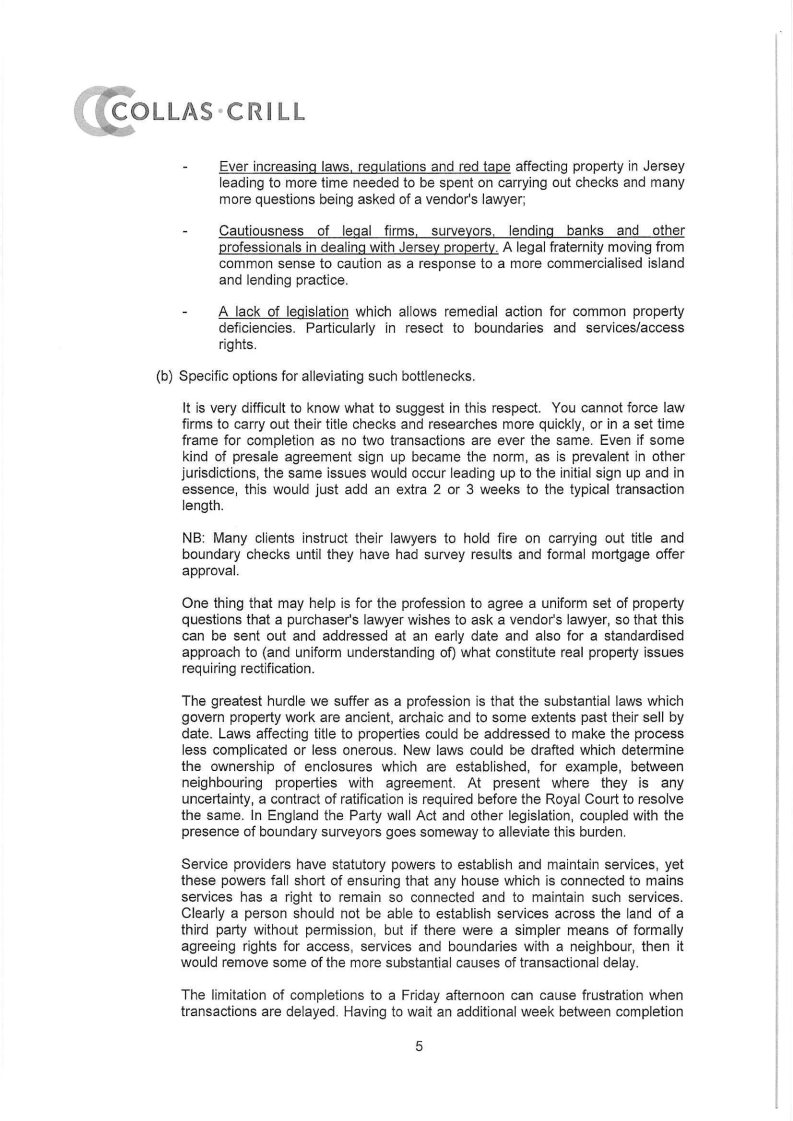 COLLAS·CRILL

- Ever increasing laws, regulations and red tape affecting property in Jersey leading to more time needed to be spent on carrying out checks and many more questions being asked of a vendor's lawyer;

- Cautiousness of legal firms, surveyors, lending banks and other professionals in dealing with Jersey property. A legal fraternity moving from common sense to caution as a response to a more commercialised island and lending practice.

- A lack of legislation which allows remedial action for common property deficiencies. Particularly in resect to boundaries and services/access rights.

(b) Specific options for alleviating such bottlenecks.

It is very difficult to know what to suggest in this respect. You cannot force law firms to carry out their title checks and researches more quickly, or in a set time frame for completion as no two transactions are ever the same. Even if some kind of presale agreement sign up became the norm, as is prevalent in other jurisdictions, the same issues would occur leading up to the initial sign up and in essence, this would just add an extra 2 or 3 weeks to the typical transaction length.

NB: Many clients instruct their lawyers to hold fire on carrying out title and boundary checks until they have had survey results and formal mortgage offer approval.

One thing that may help is for the profession to agree a uniform set of property questions that a purchaser's lawyer wishes to ask a vendor's lawyer, so that this can be sent out and addressed at an early date and also for a standardised approach to (and uniform understanding of) what constitute real property issues requiring rectification.

The greatest hurdle we suffer as a profession is that the substantial laws which govern property work are ancient, archaic and to some extents past their sell by date. Laws affecting title to properties could be addressed to make the process less complicated or less onerous. New laws could be drafted which determine the ownership of enclosures which are established, for example, between neighbouring properties with agreement. At present where they is any uncertainty, a contract of ratification is required before the Royal Court to resolve the same. In England the Party wall Act and other legislation, coupled with the presence of boundary surveyors goes someway to alleviate this burden.

Service providers have statutory powers to establish and maintain services, yet these powers fall short of ensuring that any house which is connected to mains services has a right to remain so connected and to maintain such services. Clearly a person should not be able to establish services across the land of a third party without permission, but if there were a simpler means of formally agreeing rights for access, services and boundaries with a neighbour, then it would remove some of the more substantial causes of transactional delay.

The limitation of completions to a Friday afternoon can cause frustration when transactions are delayed. Having to wait an additional week between completion

5